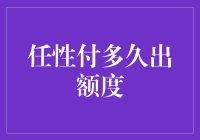 任性付多久出额度